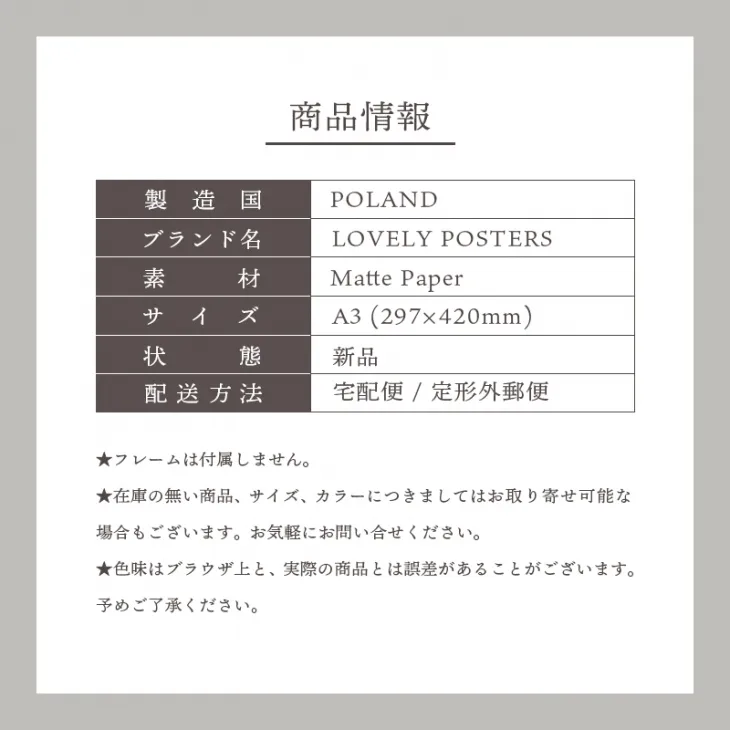 商品情報

| 製造国 | POLAND |
|---|---|
| ブランド名 | LOVELY POSTERS |
| 素材 | Matte Paper |
| サイズ | A3 (297×420mm) |
| 状態 | 新品 |
| 配送方法 | 宅配便 / 定形外郵便 |

★フレームは付属しません。

★在庫の無い商品、サイズ、カラーにつきましてはお取り寄せ可能な場合もございます。お気軽にお問い合せください。

★色味はブラウザ上と、実際の商品とは誤差があることがございます。予めご了承ください。